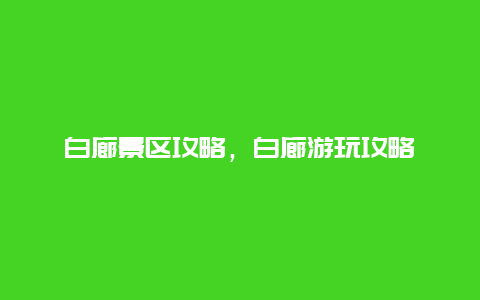 白廊景区攻略，白廊游玩攻略